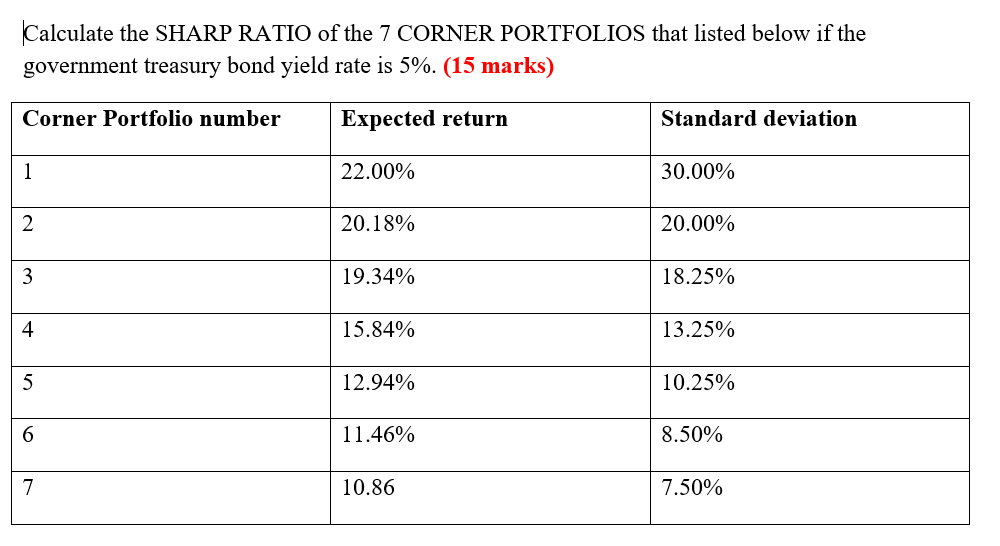 Calculate the SHARP RATIO of the 7 CORNER PORTFOLIOS that listed below if the government treasury bond yield rate is 5%. (15 marks)

| Corner Portfolio number | Expected return | Standard deviation |
|---|---|---|
| 1 | 22.00% | 30.00% |
| 2 | 20.18% | 20.00% |
| 3 | 19.34% | 18.25% |
| 4 | 15.84% | 13.25% |
| 5 | 12.94% | 10.25% |
| 6 | 11.46% | 8.50% |
| 7 | 10.86 | 7.50% |